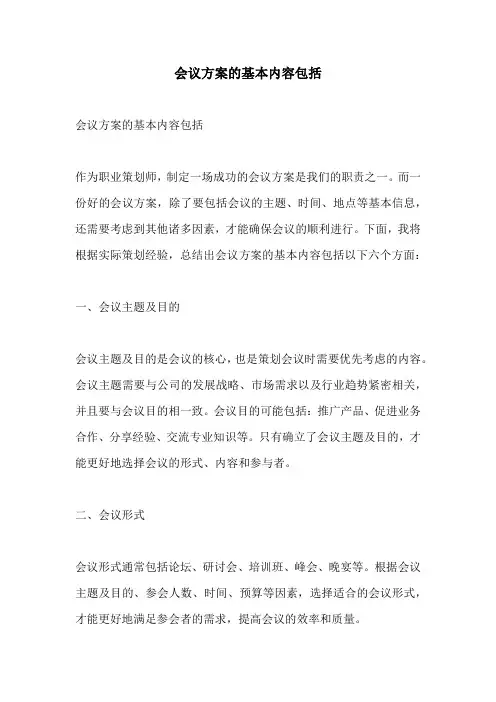 会议方案的基本内容包括

会议方案的基本内容包括

作为职业策划师，制定一场成功的会议方案是我们的职责之一。而一份好的会议方案，除了要包括会议的主题、时间、地点等基本信息，还需要考虑到其他诸多因素，才能确保会议的顺利进行。下面，我将根据实际策划经验，总结出会议方案的基本内容包括以下六个方面：

一、会议主题及目的

会议主题及目的是会议的核心，也是策划会议时需要优先考虑的内容。会议主题需要与公司的发展战略、市场需求以及行业趋势紧密相关，并且要与会议目的相一致。会议目的可能包括：推广产品、促进业务合作、分享经验、交流专业知识等。只有确立了会议主题及目的，才能更好地选择会议的形式、内容和参与者。

二、会议形式

会议形式通常包括论坛、研讨会、培训班、峰会、晚宴等。根据会议主题及目的、参会人数、时间、预算等因素，选择适合的会议形式，才能更好地满足参会者的需求，提高会议的效率和质量。